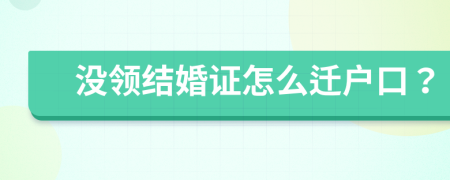 没领结婚证怎么迁户口？